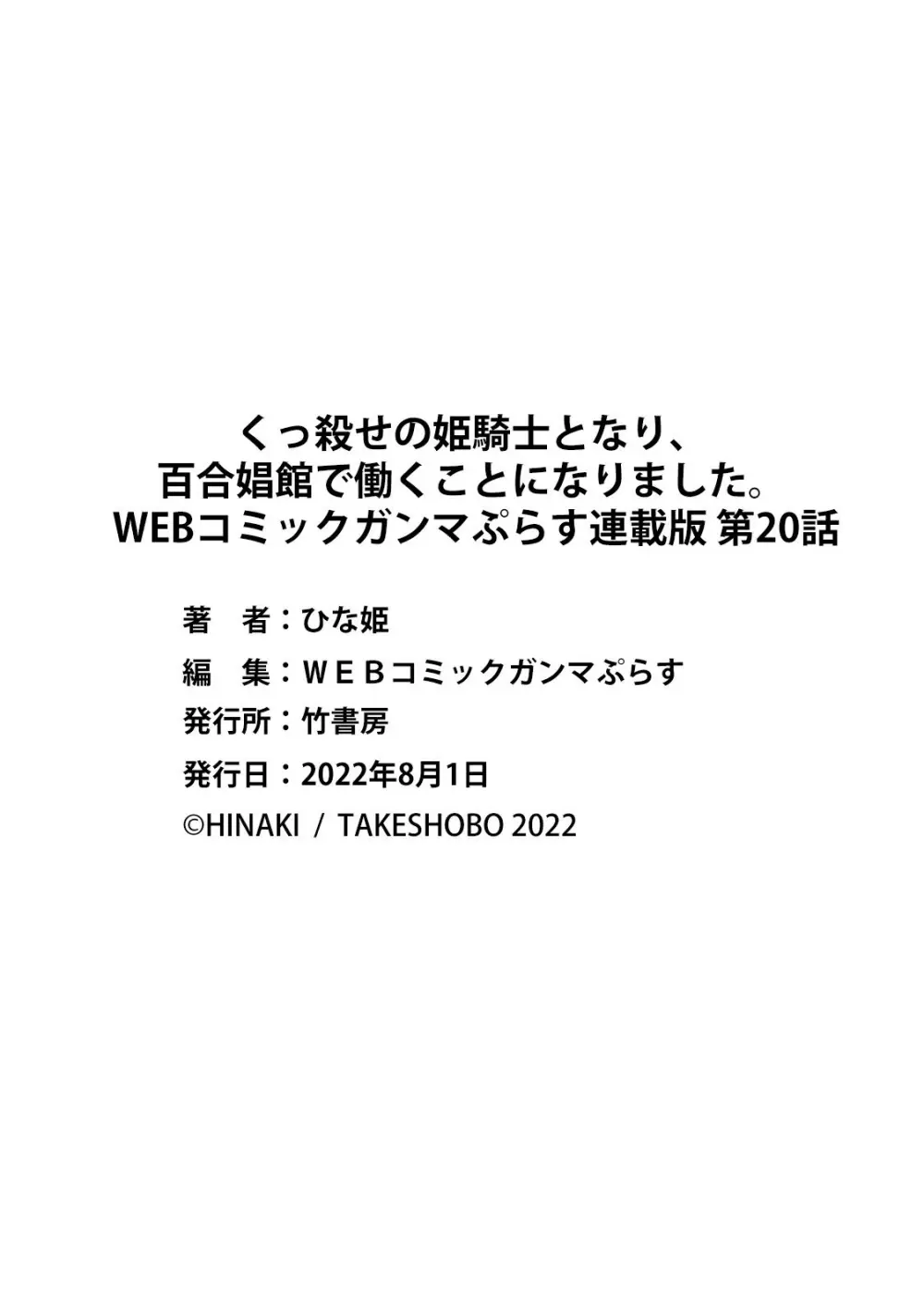 くっ殺せの姫騎士となり、
百合娼館で働くことになりました。
WEBコミックガンマぷらす連載版 第20話

著　者：ひな姫
編　集：ＷＥＢコミックガンマぷらす
発行所：竹書房
発行日：2022年8月1日
©HINAKI / TAKESHOBO 2022